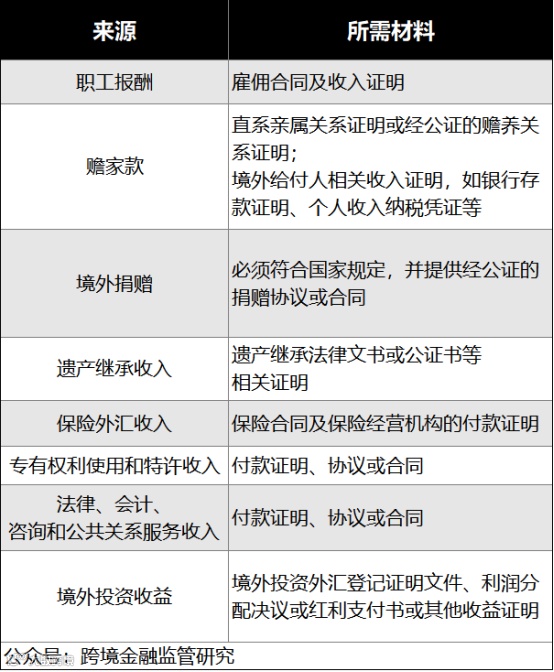 | 来源 | 所需材料 |
|---|---|
| 职工报酬 | 雇佣合同及收入证明 |
| 赡家款 | 直系亲属关系证明或经公证的赡养关系证明；境外给付人相关收入证明，如银行存款证明、个人收入纳税凭证等 |
| 境外捐赠 | 必须符合国家规定，并提供经公证的捐赠协议或合同 |
| 遗产继承收入 | 遗产继承法律文书或公证书等相关证明 |
| 保险外汇收入 | 保险合同及保险经营机构的付款证明 |
| 专有权利使用和特许收入 | 付款证明、协议或合同 |
| 法律、会计、咨询和公共关系服务收入 | 付款证明、协议或合同 |
| 境外投资收益 | 境外投资外汇登记证明文件、利润分配决议或红利支付书或其他收益证明 |

公众号：跨境金融监管研究